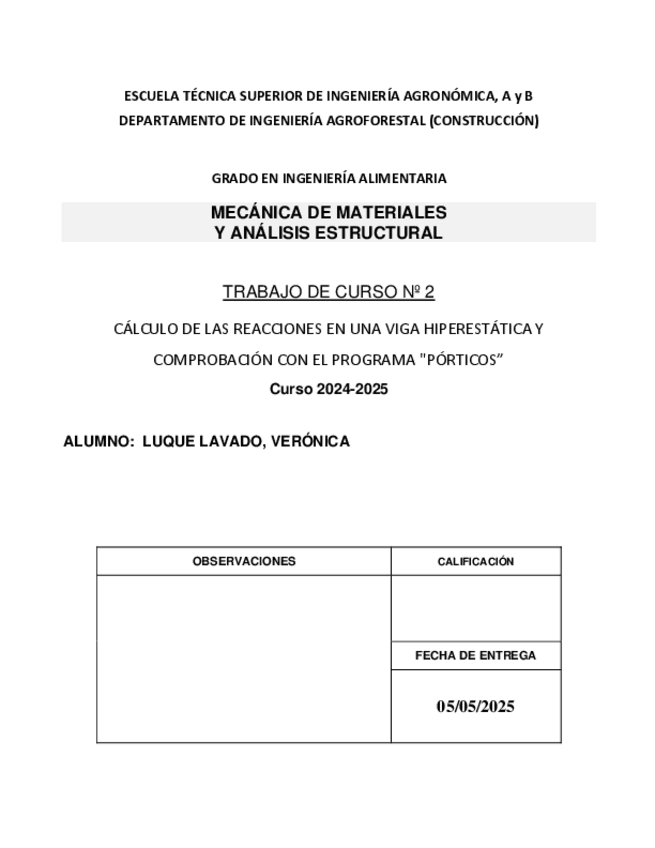 ESCUELA TÉCNICA SUPERIOR DE INGENIERÍA AGRONÓMICA, A y B

DEPARTAMENTO DE INGENIERÍA AGROFORESTAL (CONSTRUCCIÓN)

GRADO EN INGENIERÍA ALIMENTARIA

MECÁNICA DE MATERIALES
Y ANÁLISIS ESTRUCTURAL

TRABAJO DE CURSO Nº 2

CÁLCULO DE LAS REACCIONES EN UNA VIGA HIPERESTÁTICA Y

COMPROBACIÓN CON EL PROGRAMA "PÓRTICOS”

Curso 2024-2025

ALUMNO: LUQUE LAVADO, VERÓNICA

| OBSERVACIONES | CALIFICACIÓN |
|---|---|
| | |
| | FECHA DE ENTREGA |
| | 05/05/2025 |